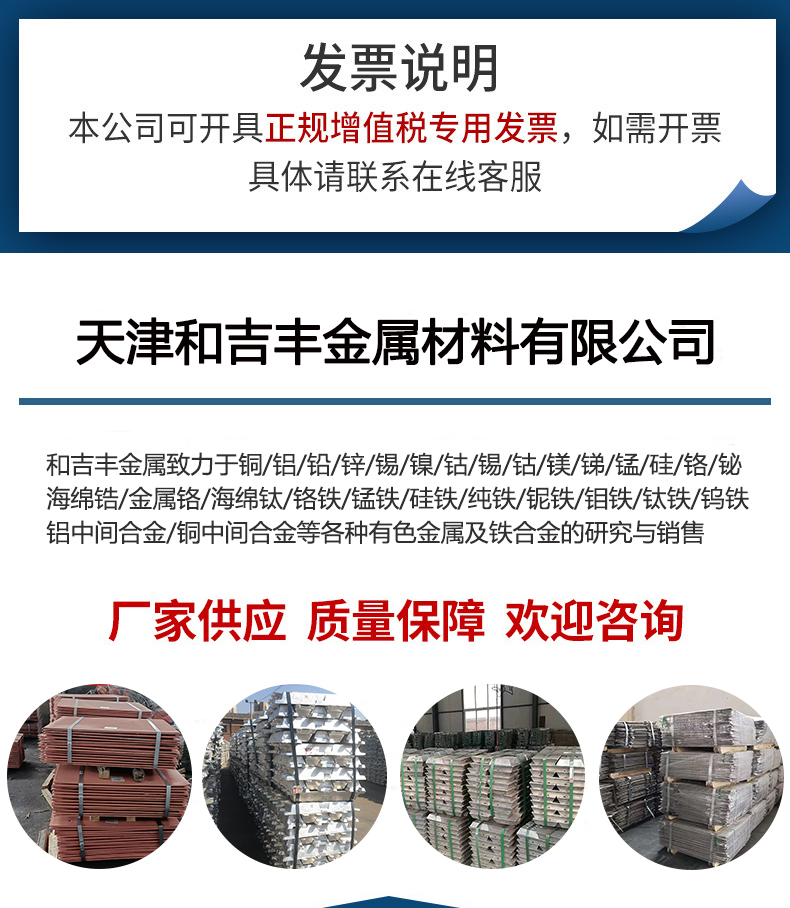 发票说明

本公司可开具正规增值税专用发票，如需开票具体请联系在线客服

天津和吉丰金属材料有限公司

和吉丰金属致力于铜/铝/铅/锌/锡/镍/钴/锡/钴/镁/锑/锰/硅/铬/铋海绵锆/金属铬/海绵钛/铬铁/锰铁/硅铁/纯铁/铌铁/钼铁/钛铁/钨铁铝中间合金/铜中间合金等各种有色金属及铁合金的研究与销售

厂家供应 质量保障 欢迎咨询